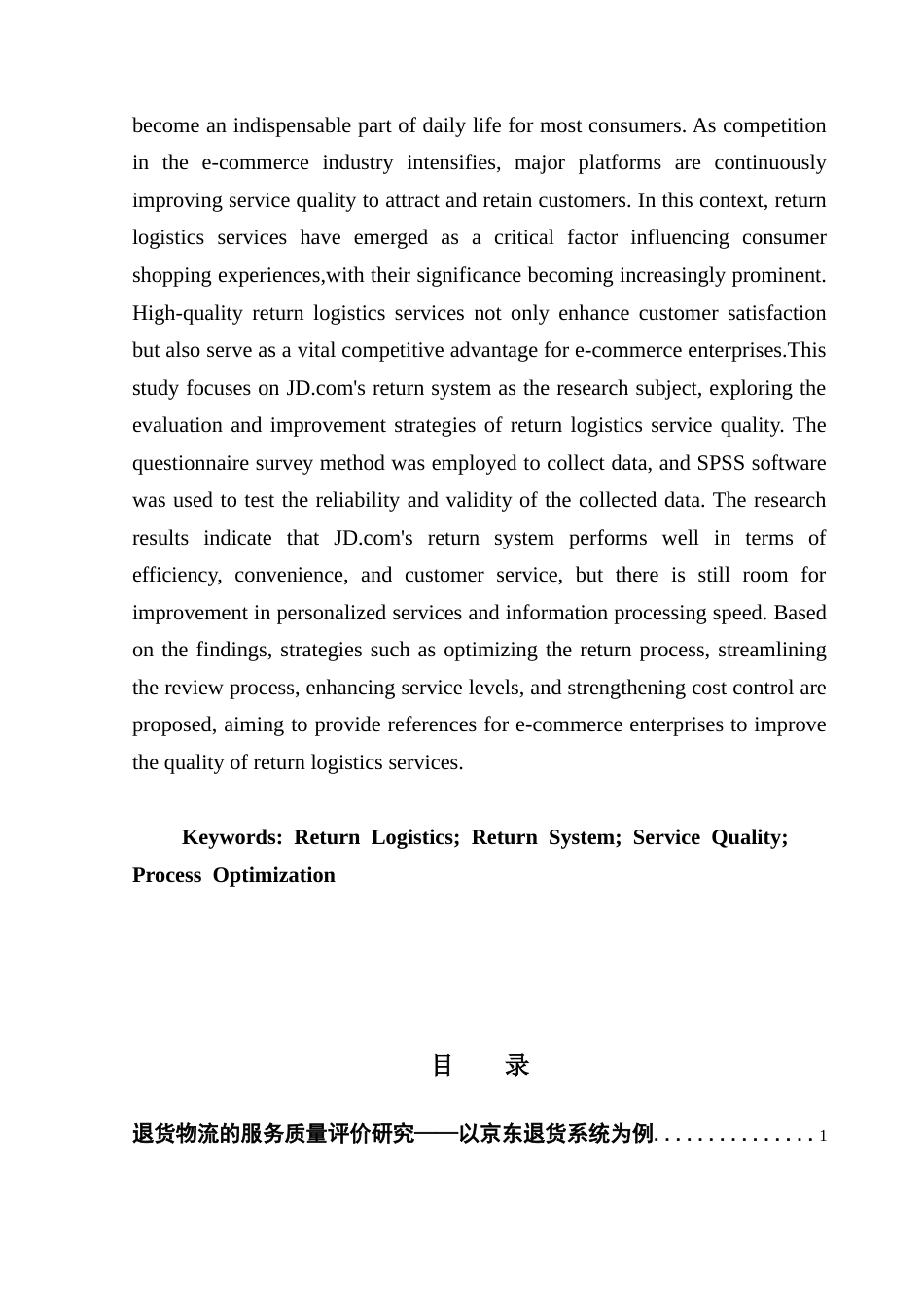 become an indispensable part of daily life for most consumers. As competition in the e-commerce industry intensifies, major platforms are continuously improving service quality to attract and retain customers. In this context, return logistics services have emerged as a critical factor influencing consumer shopping experiences,with their significance becoming increasingly prominent. High-quality return logistics services not only enhance customer satisfaction but also serve as a vital competitive advantage for e-commerce enterprises.This study focuses on JD.com's return system as the research subject, exploring the evaluation and improvement strategies of return logistics service quality. The questionnaire survey method was employed to collect data, and SPSS software was used to test the reliability and validity of the collected data. The research results indicate that JD.com's return system performs well in terms of efficiency, convenience, and customer service, but there is still room for improvement in personalized services and information processing speed. Based on the findings, strategies such as optimizing the return process, streamlining the review process, enhancing service levels, and strengthening cost control are proposed, aiming to provide references for e-commerce enterprises to improve the quality of return logistics services.

Keywords: Return Logistics; Return System; Service Quality; Process Optimization

目　录

退货物流的服务质量评价研究——以京东退货系统为例. . . . . . . . . . . . . . . 1